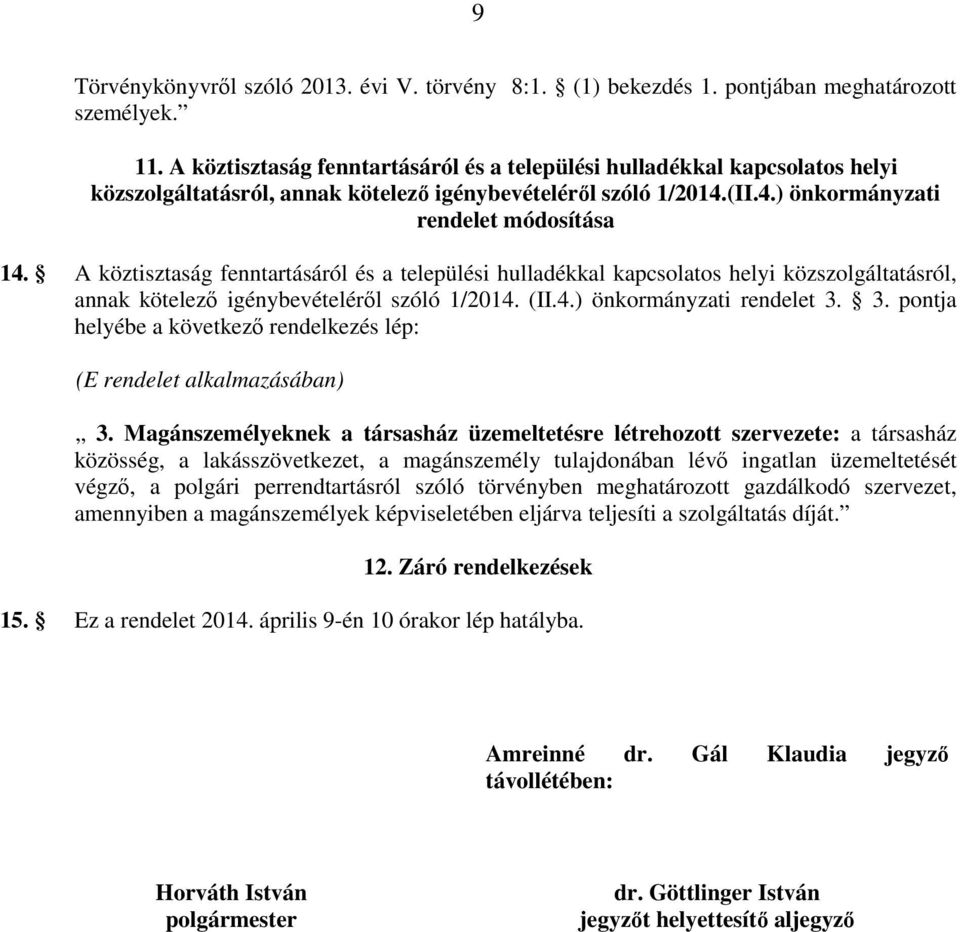 9

Törvénykönyvről szóló 2013. évi V. törvény 8:1. § (1) bekezdés 1. pontjában meghatározott személyek.”

11. A köztisztaság fenntartásáról és a települési hulladékkal kapcsolatos helyi közszolgáltatásról, annak kötelező igénybevételéről szóló 1/2014.(II.4.) önkormányzati rendelet módosítása

14. § A köztisztaság fenntartásáról és a települési hulladékkal kapcsolatos helyi közszolgáltatásról, annak kötelező igénybevételéről szóló 1/2014. (II.4.) önkormányzati rendelet 3. § 3. pontja helyébe a következő rendelkezés lép:

(E rendelet alkalmazásában)

„ 3. Magánszemélyeknek a társasház üzemeltetésre létrehozott szervezete: a társasház közösség, a lakásszövetkezet, a magánszemély tulajdonában lévő ingatlan üzemeltetését végző, a polgári perrendtartásról szóló törvényben meghatározott gazdálkodó szervezet, amennyiben a magánszemélyek képviseletében eljárva teljesíti a szolgáltatás díját.”

12. Záró rendelkezések

15. § Ez a rendelet 2014. április 9-én 10 órakor lép hatályba.

Amreinné dr. Gál Klaudia jegyző távollétében:

Horváth István
polgármester

dr. Göttlinger István
jegyzőt helyettesítő aljegyző